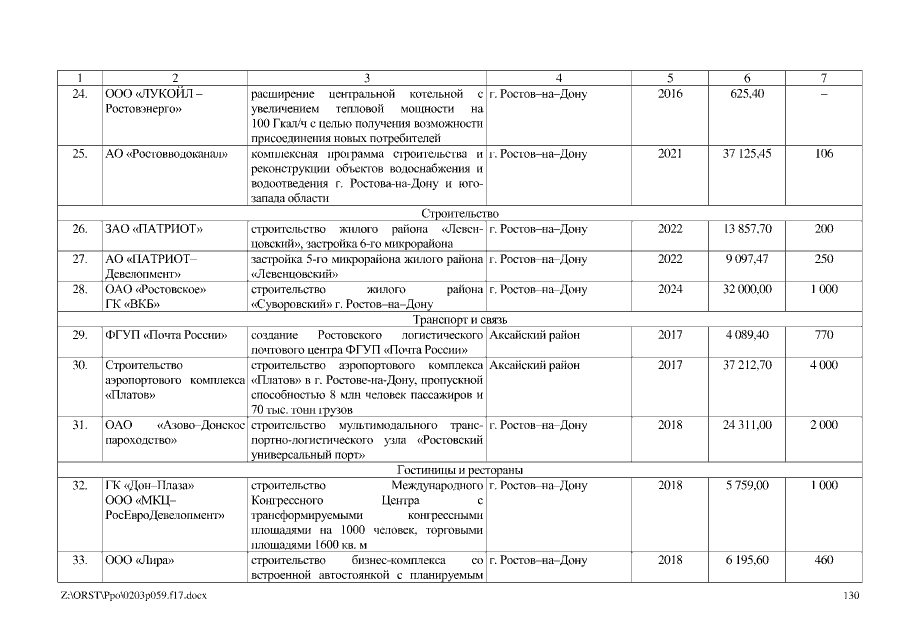 | 1 | 2 | 3 | 4 | 5 | 6 | 7 |
|---|---|---|---|---|---|---|
| 24. | ООО «ЛУКОЙЛ – Ростовэнерго» | расширение центральной котельной с увеличением тепловой мощности на 100 Гкал/ч с целью получения возможности присоединения новых потребителей | г. Ростов–на–Дону | 2016 | 625,40 | – |
| 25. | АО «Ростовводоканал» | комплексная программа строительства и реконструкции объектов водоснабжения и водоотведения г. Ростова-на-Дону и юго-запада области | г. Ростов–на–Дону | 2021 | 37 125,45 | 106 |
| Строительство | | | | | | |
| 26. | ЗАО «ПАТРИОТ» | строительство жилого района «Левенцовский», застройка 6-го микрорайона | г. Ростов–на–Дону | 2022 | 13 857,70 | 200 |
| 27. | АО «ПАТРИОТ–Девелопмент» | застройка 5-го микрорайона жилого района «Левенцовский» | г. Ростов–на–Дону | 2022 | 9 097,47 | 250 |
| 28. | ОАО «Ростовское» ГК «ВКБ» | строительство жилого района «Суворовский» г. Ростов–на–Дону | г. Ростов–на–Дону | 2024 | 32 000,00 | 1 000 |
| Транспорт и связь | | | | | | |
| 29. | ФГУП «Почта России» | создание Ростовского логистического почтового центра ФГУП «Почта России» | Аксайский район | 2017 | 4 089,40 | 770 |
| 30. | Строительство аэропортового комплекса «Платов» | строительство аэропортового комплекса «Платов» в г. Ростове-на-Дону, пропускной способностью 8 млн человек пассажиров и 70 тыс. тонн грузов | Аксайский район | 2017 | 37 212,70 | 4 000 |
| 31. | ОАО «Азово–Донское пароходство» | строительство мультимодального транспортно-логистического узла «Ростовский универсальный порт» | г. Ростов–на–Дону | 2018 | 24 311,00 | 2 000 |
| Гостиницы и рестораны | | | | | | |
| 32. | ГК «Дон–Плаза» ООО «МКЦ–РосЕвроДевелопмент» | строительство Международного Конгрессного Центра с трансформируемыми конгрессными площадями на 1000 человек, торговыми площадями 1600 кв. м | г. Ростов–на–Дону | 2018 | 5 759,00 | 1 000 |
| 33. | ООО «Лира» | строительство бизнес-комплекса со встроенной автостоянкой с планируемым | г. Ростов–на–Дону | 2018 | 6 195,60 | 460 |

Z:\ORST\Ppo\0203p059.f17.docx 130